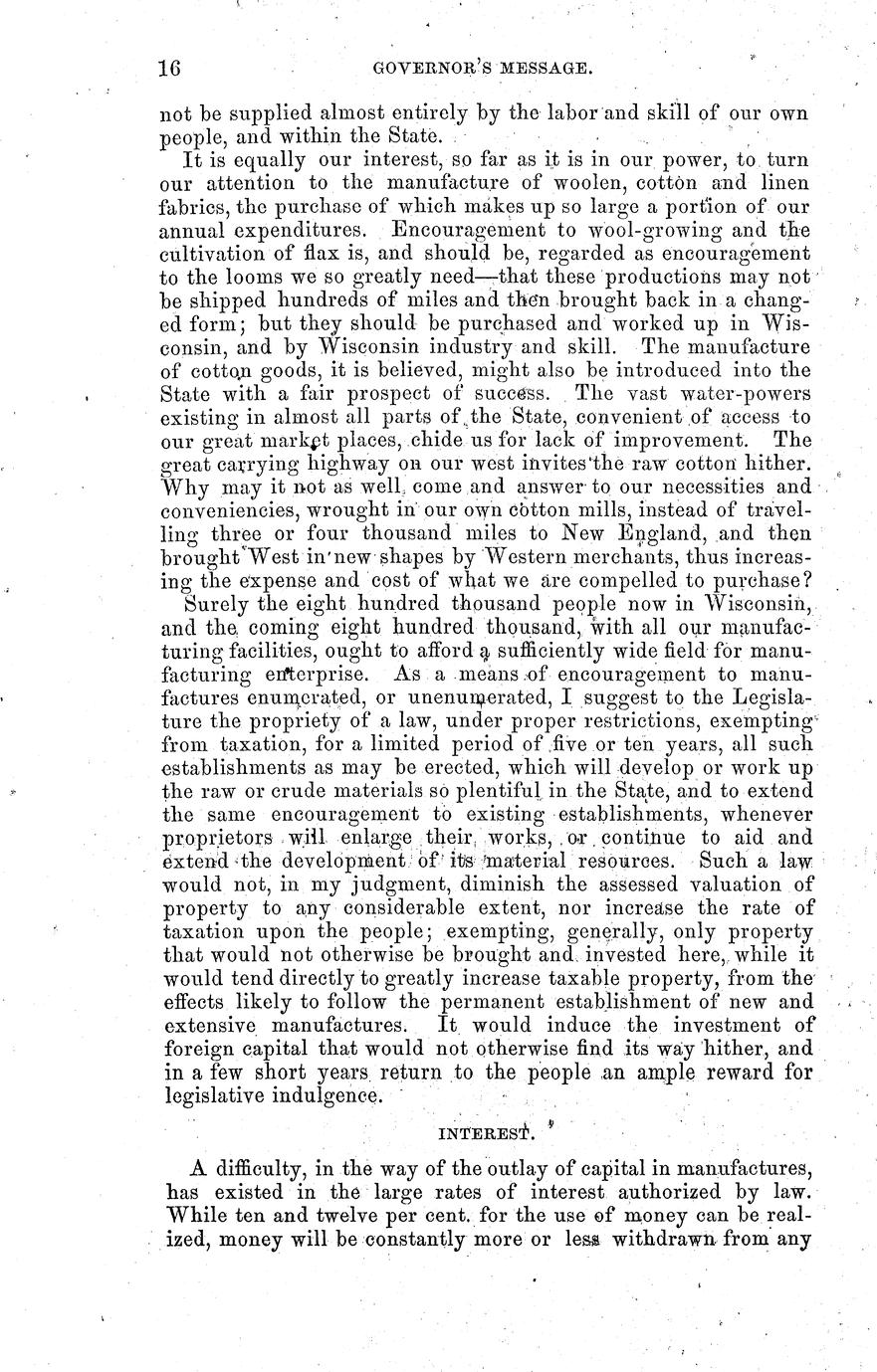 16 GOVERNOR'S MESSAGE.

not be supplied almost entirely by the labor and skill of our own people, and within the State.

It is equally our interest, so far as it is in our power, to turn our attention to the manufacture of woolen, cotton and linen fabrics, the purchase of which makes up so large a portion of our annual expenditures. Encouragement to wool-growing and the cultivation of flax is, and should be, regarded as encouragement to the looms we so greatly need—that these productions may not be shipped hundreds of miles and then brought back in a changed form; but they should be purchased and worked up in Wisconsin, and by Wisconsin industry and skill. The manufacture of cotton goods, it is believed, might also be introduced into the State with a fair prospect of success. The vast water-powers existing in almost all parts of the State, convenient of access to our great market places, chide us for lack of improvement. The great carrying highway on our west invites the raw cotton hither. Why may it not as well come and answer to our necessities and conveniencies, wrought in our own cotton mills, instead of travelling three or four thousand miles to New England, and then brought West in new shapes by Western merchants, thus increasing the expense and cost of what we are compelled to purchase?

Surely the eight hundred thousand people now in Wisconsin, and the coming eight hundred thousand, with all our manufacturing facilities, ought to afford a sufficiently wide field for manufacturing enterprise. As a means of encouragement to manufactures enumerated, or unenumerated, I suggest to the Legislature the propriety of a law, under proper restrictions, exempting from taxation, for a limited period of five or ten years, all such establishments as may be erected, which will develop or work up the raw or crude materials so plentiful in the State, and to extend the same encouragement to existing establishments, whenever proprietors will enlarge their works, or continue to aid and extend the development of its material resources. Such a law would not, in my judgment, diminish the assessed valuation of property to any considerable extent, nor increase the rate of taxation upon the people; exempting, generally, only property that would not otherwise be brought and invested here, while it would tend directly to greatly increase taxable property, from the effects likely to follow the permanent establishment of new and extensive manufactures. It would induce the investment of foreign capital that would not otherwise find its way hither, and in a few short years return to the people an ample reward for legislative indulgence.

INTEREST.

A difficulty, in the way of the outlay of capital in manufactures, has existed in the large rates of interest authorized by law. While ten and twelve per cent. for the use of money can be realized, money will be constantly more or less withdrawn from any